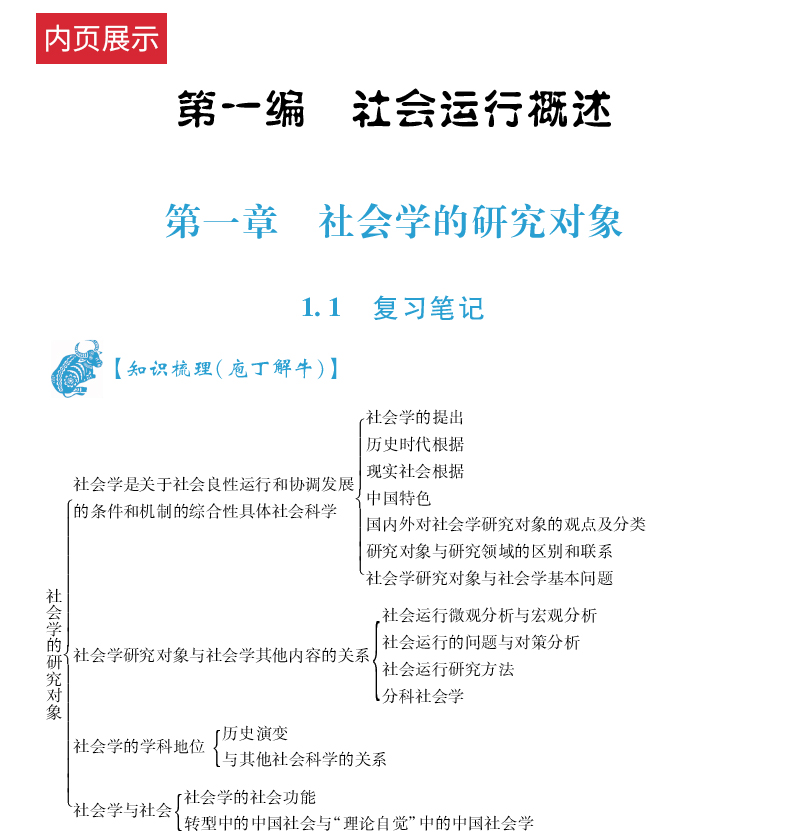 内页展示

第一编　社会运行概述

第一章　社会学的研究对象

1.1　复习笔记

【知识梳理(庖丁解牛)】

社会学的研究对象

社会学是关于社会良性运行和协调发展的条件和机制的综合性具体社会科学
社会学的提出
历史时代根据
现实社会根据
中国特色
国内外对社会学研究对象的观点及分类
研究对象与研究领域的区别和联系
社会学研究对象与社会学基本问题

社会学研究对象与社会学其他内容的关系
社会运行微观分析与宏观分析
社会运行的问题与对策分析
社会运行研究方法
分科社会学

社会学的学科地位
历史演变
与其他社会科学的关系

社会学与社会
社会学的社会功能
转型中的中国社会与“理论自觉”中的中国社会学